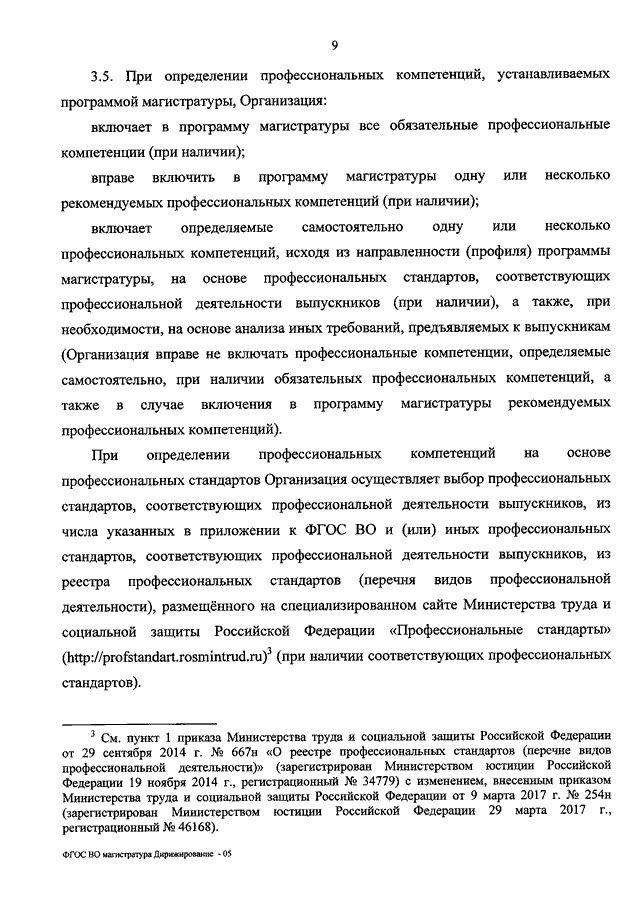 9

3.5. При определении профессиональных компетенций, устанавливаемых программой магистратуры, Организация:

включает в программу магистратуры все обязательные профессиональные компетенции (при наличии);

вправе включить в программу магистратуры одну или несколько рекомендуемых профессиональных компетенций (при наличии);

включает определяемые самостоятельно одну или несколько профессиональных компетенций, исходя из направленности (профиля) программы магистратуры, на основе профессиональных стандартов, соответствующих профессиональной деятельности выпускников (при наличии), а также, при необходимости, на основе анализа иных требований, предъявляемых к выпускникам (Организация вправе не включать профессиональные компетенции, определяемые самостоятельно, при наличии обязательных профессиональных компетенций, а также в случае включения в программу магистратуры рекомендуемых профессиональных компетенций).

При определении профессиональных компетенций на основе профессиональных стандартов Организация осуществляет выбор профессиональных стандартов, соответствующих профессиональной деятельности выпускников, из числа указанных в приложении к ФГОС ВО и (или) иных профессиональных стандартов, соответствующих профессиональной деятельности выпускников, из реестра профессиональных стандартов (перечня видов профессиональной деятельности), размещённого на специализированном сайте Министерства труда и социальной защиты Российской Федерации «Профессиональные стандарты» (http://profstandart.rosmintrud.ru)$^3$ (при наличии соответствующих профессиональных стандартов).

$^3$ См. пункт 1 приказа Министерства труда и социальной защиты Российской Федерации от 29 сентября 2014 г. № 667н «О реестре профессиональных стандартов (перечне видов профессиональной деятельности)» (зарегистрирован Министерством юстиции Российской Федерации 19 ноября 2014 г., регистрационный № 34779) с изменением, внесенным приказом Министерства труда и социальной защиты Российской Федерации от 9 марта 2017 г. № 254н (зарегистрирован Министерством юстиции Российской Федерации 29 марта 2017 г., регистрационный № 46168).

ФГОС ВО магистратура Дирижирование - 05